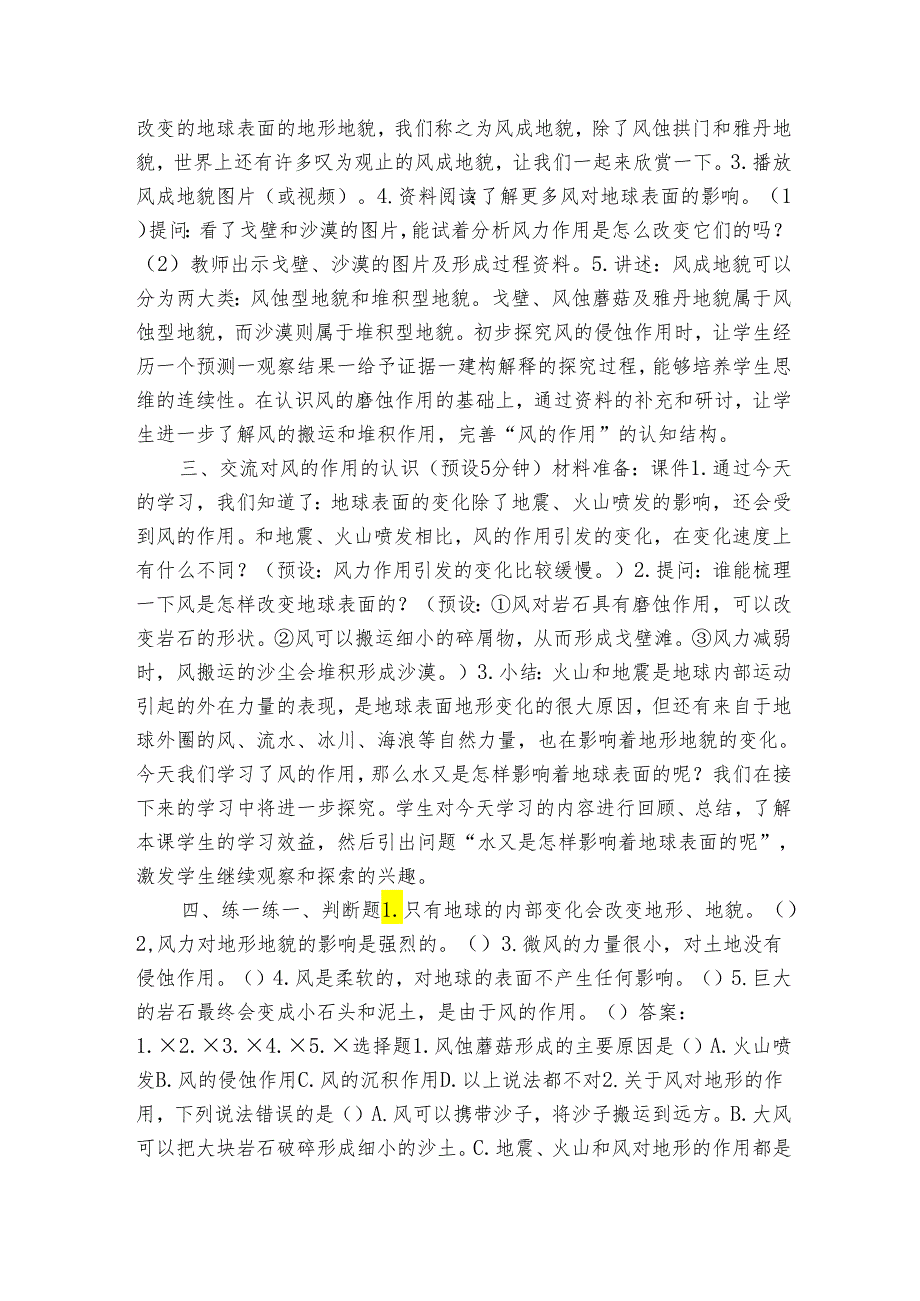 改变的地球表面的地形地貌，我们称之为风成地貌，除了风蚀拱门和雅丹地貌，世界上还有许多叹为观止的风成地貌，让我们一起来欣赏一下。3.播放风成地貌图片（或视频）。4.资料阅读了解更多风对地球表面的影响。（1)提问：看了戈壁和沙漠的图片，能试着分析风力作用是怎么改变它们的吗？（2）教师出示戈壁、沙漠的图片及形成过程资料。5.讲述：风成地貌可以分为两大类：风蚀型地貌和堆积型地貌。戈壁、风蚀蘑菇及雅丹地貌属于风蚀型地貌，而沙漠则属于堆积型地貌。初步探究风的侵蚀作用时，让学生经历一个预测一观察结果一给予证据一建构解释的探究过程，能够培养学生思维的连续性。在认识风的磨蚀作用的基础上，通过资料的补充和研讨，让学生进一步了解风的搬运和堆积作用，完善“风的作用”的认知结构。

三、交流对风的作用的认识（预设5分钟）材料准备：课件1.通过今天的学习，我们知道了：地球表面的变化除了地震、火山喷发的影响，还会受到风的作用。和地震、火山喷发相比，风的作用引发的变化，在变化速度上有什么不同？（预设：风力作用引发的变化比较缓慢。）2.提问：谁能梳理一下风是怎样改变地球表面的？（预设：①风对岩石具有磨蚀作用，可以改变岩石的形状。②风可以搬运细小的碎屑物，从而形成戈壁滩。③风力减弱时，风搬运的沙尘会堆积形成沙漠。）3.小结：火山和地震是地球内部运动引起的外在力量的表现，是地球表面地形变化的很大原因，但还有来自于地球外圈的风、流水、冰川、海浪等自然力量，也在影响着地形地貌的变化。今天我们学习了风的作用，那么水又是怎样影响着地球表面的呢？我们在接下来的学习中将进一步探究。学生对今天学习的内容进行回顾、总结，了解本课学生的学习效益，然后引出问题“水又是怎样影响着地球表面的呢”，激发学生继续观察和探索的兴趣。

四、练一练一、判断题1.只有地球的内部变化会改变地形、地貌。（）2.风力对地形地貌的影响是强烈的。（）3.微风的力量很小，对土地没有侵蚀作用。（）4.风是柔软的，对地球的表面不产生任何影响。（）5.巨大的岩石最终会变成小石头和泥土，是由于风的作用。（）答案：1.×2.×3.×4.×5.×选择题1.风蚀蘑菇形成的主要原因是（）A.火山喷发B.风的侵蚀作用C.风的沉积作用D.以上说法都不对2.关于风对地形的作用，下列说法错误的是（）A.风可以携带沙子，将沙子搬运到远方。B.大风可以把大块岩石破碎形成细小的沙土。C.地震、火山和风对地形的作用都是